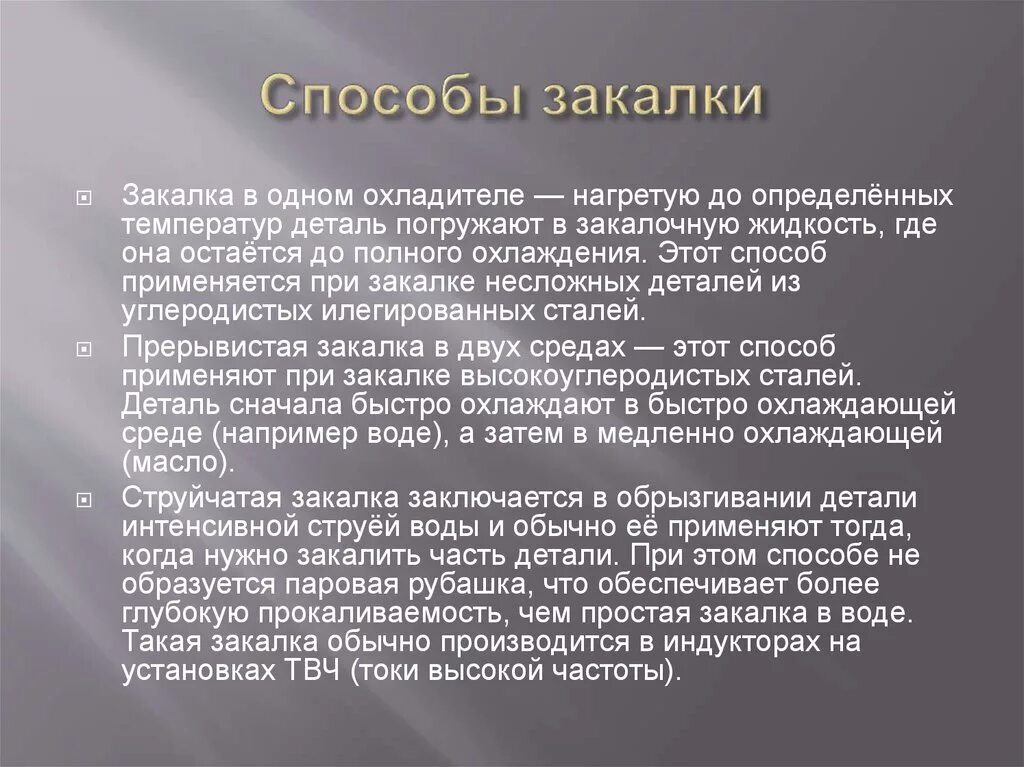 Способы закалки

Закалка в одном охладителе — нагретую до определённых температур деталь погружают в закалочную жидкость, где она остаётся до полного охлаждения. Этот способ применяется при закалке несложных деталей из углеродистых илегированных сталей.

Прерывистая закалка в двух средах — этот способ применяют при закалке высокоуглеродистых сталей. Деталь сначала быстро охлаждают в быстро охлаждающей среде (например воде), а затем в медленно охлаждающей (масло).

Струйчатая закалка заключается в обрызгивании детали интенсивной струёй воды и обычно её применяют тогда, когда нужно закалить часть детали. При этом способе не образуется паровая рубашка, что обеспечивает более глубокую прокаливаемость, чем простая закалка в воде. Такая закалка обычно производится в индукторах на установках ТВЧ (токи высокой частоты).